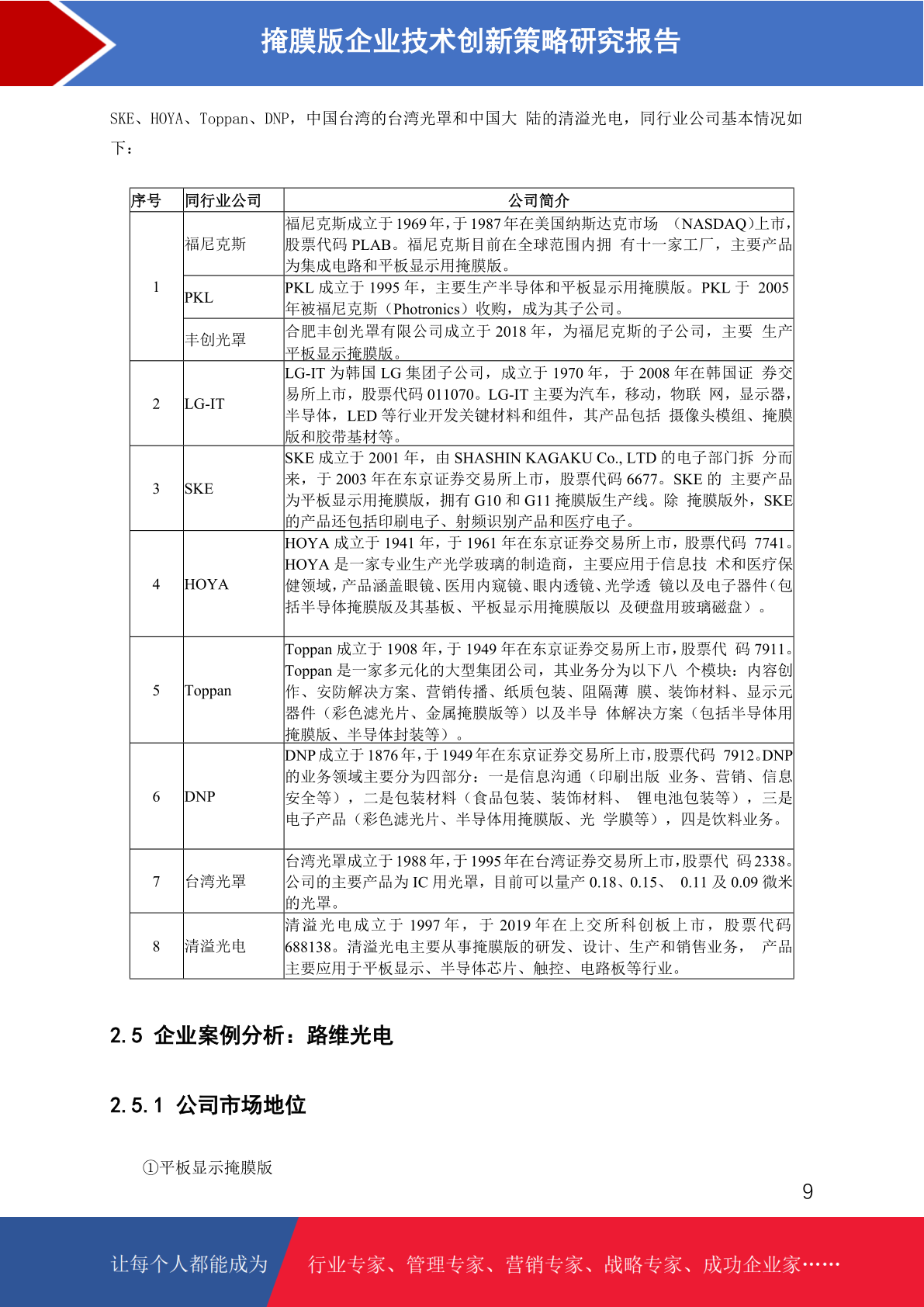 掩膜版企业技术创新策略研究报告

SKE、HOYA、Toppan、DNP，中国台湾的台湾光罩和中国大 陆的清溢光电，同行业公司基本情况如下：

| 序号 | 同行业公司 | 公司简介 |
|---|---|---|
| 1 | 福尼克斯 | 福尼克斯成立于1969年，于1987年在美国纳斯达克市场 （NASDAQ）上市，股票代码 PLAB。福尼克斯目前在全球范围内拥 有十一家工厂，主要产品为集成电路和平板显示用掩膜版。 |
|  | PKL | PKL 成立于 1995 年，主要生产半导体和平板显示用掩膜版。PKL 于 2005 年被福尼克斯（Photronics）收购，成为其子公司。 |
|  | 丰创光罩 | 合肥丰创光罩有限公司成立于 2018 年，为福尼克斯的子公司，主要 生产平板显示掩膜版。 |
| 2 | LG-IT | LG-IT 为韩国 LG 集团子公司，成立于 1970 年，于 2008 年在韩国证 券交易所上市，股票代码 011070。LG-IT 主要为汽车，移动，物联 网，显示器，半导体，LED 等行业开发关键材料和组件，其产品包括 摄像头模组、掩膜版和胶带基材等。 |
| 3 | SKE | SKE 成立于 2001 年，由 SHASHIN KAGAKU Co., LTD 的电子部门拆 分而来，于 2003 年在东京证券交易所上市，股票代码 6677。SKE 的 主要产品为平板显示用掩膜版，拥有 G10 和 G11 掩膜版生产线。除 掩膜版外，SKE 的产品还包括印刷电子、射频识别产品和医疗电子。 |
| 4 | HOYA | HOYA 成立于 1941 年，于 1961 年在东京证券交易所上市，股票代码 7741。HOYA 是一家专业生产光学玻璃的制造商，主要应用于信息技 术和医疗保健领域，产品涵盖眼镜、医用内窥镜、眼内透镜、光学透 镜以及电子器件（包括半导体掩膜版及其基板、平板显示用掩膜版以 及硬盘用玻璃磁盘）。 |
| 5 | Toppan | Toppan 成立于 1908 年，于 1949 年在东京证券交易所上市，股票代 码 7911。Toppan 是一家多元化的大型集团公司，其业务分为以下八 个模块：内容创作、安防解决方案、营销传播、纸质包装、阻隔薄 膜、装饰材料、显示元器件（彩色滤光片、金属掩膜版等）以及半导 体解决方案（包括半导体用掩膜版、半导体封装等）。 |
| 6 | DNP | DNP 成立于 1876 年，于 1949 年在东京证券交易所上市，股票代码 7912。DNP 的业务领域主要分为四部分：一是信息沟通（印刷出版 业务、营销、信息安全等），二是包装材料（食品包装、装饰材料、 锂电池包装等），三是电子产品（彩色滤光片、半导体用掩膜版、光 学膜等），四是饮料业务。 |
| 7 | 台湾光罩 | 台湾光罩成立于 1988 年，于 1995 年在台湾证券交易所上市，股票代 码 2338。公司的主要产品为 IC 用光罩，目前可以量产 0.18、0.15、 0.11 及 0.09 微米的光罩。 |
| 8 | 清溢光电 | 清溢光电成立于 1997 年，于 2019 年在上交所科创板上市，股票代码 688138。清溢光电主要从事掩膜版的研发、设计、生产和销售业务， 产品主要应用于平板显示、半导体芯片、触控、电路板等行业。 |

2.5 企业案例分析：路维光电

2.5.1 公司市场地位

①平板显示掩膜版

9

让每个人都能成为 行业专家、管理专家、营销专家、战略专家、成功企业家……